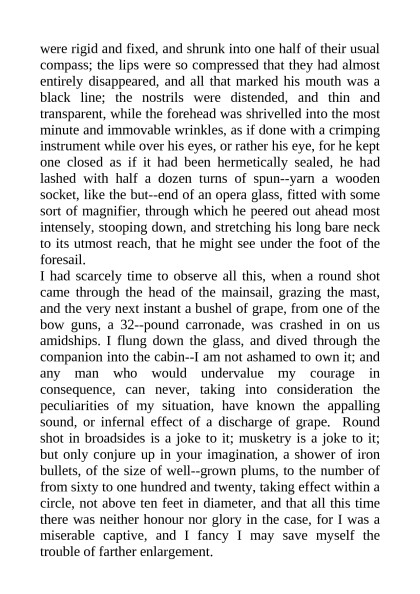 were rigid and fixed, and shrunk into one half of their usual compass; the lips were so compressed that they had almost entirely disappeared, and all that marked his mouth was a black line; the nostrils were distended, and thin and transparent, while the forehead was shrivelled into the most minute and immovable wrinkles, as if done with a crimping instrument while over his eyes, or rather his eye, for he kept one closed as if it had been hermetically sealed, he had lashed with half a dozen turns of spun--yarn a wooden socket, like the but--end of an opera glass, fitted with some sort of magnifier, through which he peered out ahead most intensely, stooping down, and stretching his long bare neck to its utmost reach, that he might see under the foot of the foresail.
I had scarcely time to observe all this, when a round shot came through the head of the mainsail, grazing the mast, and the very next instant a bushel of grape, from one of the bow guns, a 32--pound carronade, was crashed in on us amidships. I flung down the glass, and dived through the companion into the cabin--I am not ashamed to own it; and any man who would undervalue my courage in consequence, can never, taking into consideration the peculiarities of my situation, have known the appalling sound, or infernal effect of a discharge of grape. Round shot in broadsides is a joke to it; musketry is a joke to it; but only conjure up in your imagination, a shower of iron bullets, of the size of well--grown plums, to the number of from sixty to one hundred and twenty, taking effect within a circle, not above ten feet in diameter, and that all this time there was neither honour nor glory in the case, for I was a miserable captive, and I fancy I may save myself the trouble of farther enlargement.